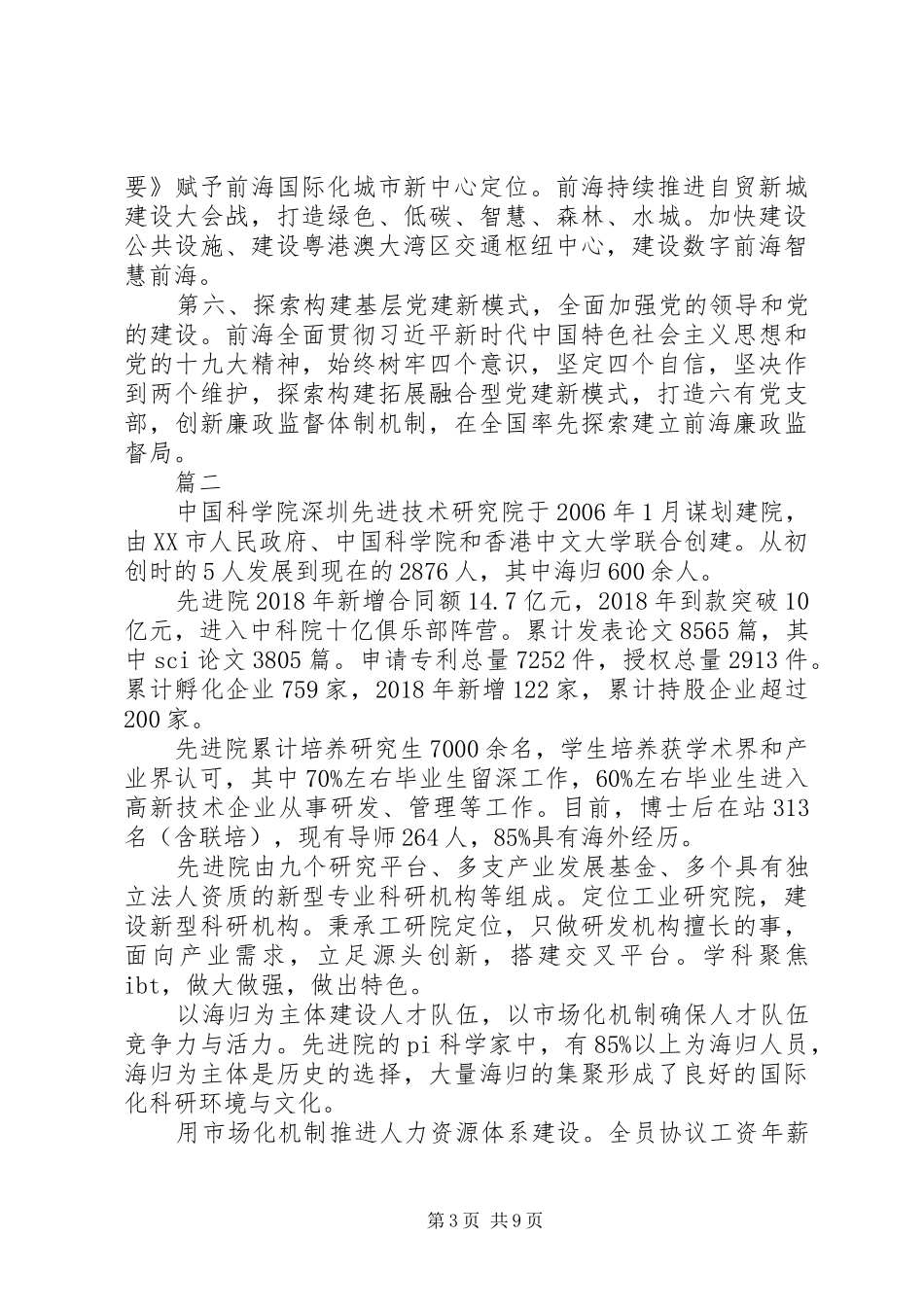 要》赋予前海国际化城市新中心定位。前海持续推进自贸新城建设大会战，打造绿色、低碳、智慧、森林、水城。加快建设公共设施、建设粤港澳大湾区交通枢纽中心，建设数字前海智慧前海。

第六、探索构建基层党建新模式，全面加强党的领导和党的建设。前海全面贯彻习近平新时代中国特色社会主义思想和党的十九大精神，始终树牢四个意识，坚定四个自信，坚决作到两个维护，探索构建拓展融合型党建新模式，打造六有党支部，创新廉政监督体制机制，在全国率先探索建立前海廉政监督局。

篇二

中国科学院深圳先进技术研究院于2006年1月谋划建院，由XX市人民政府、中国科学院和香港中文大学联合创建。从初创时的5人发展到现在的2876人，其中海归600余人。

先进院2018年新增合同额14.7亿元，2018年到款突破10亿元，进入中科院十亿俱乐部阵营。累计发表论文8565篇，其中sci论文3805篇。申请专利总量7252件，授权总量2913件。累计孵化企业759家，2018年新增122家，累计持股企业超过200家。

先进院累计培养研究生7000余名，学生培养获学术界和产业界认可，其中70%左右毕业生留深工作，60%左右毕业生进入高新技术企业从事研发、管理等工作。目前，博士后在站313名（含联培），现有导师264人，85%具有海外经历。

先进院由九个研究平台、多支产业发展基金、多个具有独立法人资质的新型专业科研机构等组成。定位工业研究院，建设新型科研机构。秉承工研院定位，只做研发机构擅长的事，面向产业需求，立足源头创新，搭建交叉平台。学科聚焦ibt，做大做强，做出特色。

以海归为主体建设人才队伍，以市场化机制确保人才队伍竞争力与活力。先进院的pi科学家中，有85%以上为海归人员，海归为主体是历史的选择，大量海归的集聚形成了良好的国际化科研环境与文化。

用市场化机制推进人力资源体系建设。全员协议工资年薪

第3页 共9页